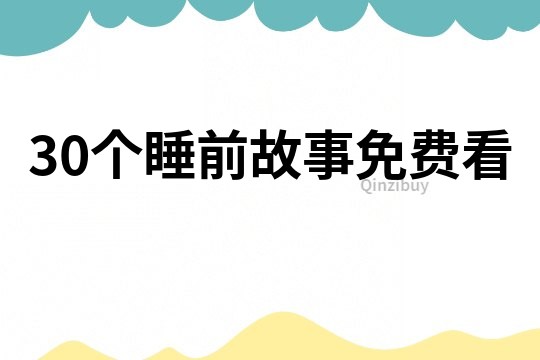 30个睡前故事免费看

Qinzibuy